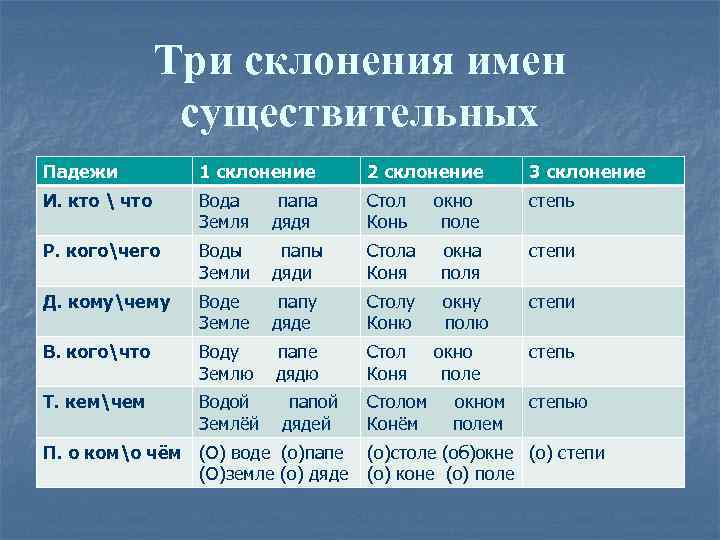 Три склонения имен существительных

| Падежи | 1 склонение | 2 склонение | 3 склонение |
|---|---|---|---|
| И. кто \ что | Вода папа Земля дядя | Стол окно Конь поле | степь |
| Р. кого\чего | Воды папы Земли дяди | Стола окна Коня поля | степи |
| Д. кому\чему | Воде папу Земле дяде | Столу окну Коню полю | степи |
| В. кого\что | Воду папе Землю дядю | Стол окно Коня поле | степь |
| Т. кем\чем | Водой папой Землёй дядей | Столом окном Конём полем | степью |
| П. о ком\о чём | (О) воде (о)папе (О)земле (о) дяде | (о)столе (об)окне (о) коне (о) поле | (о) степи |